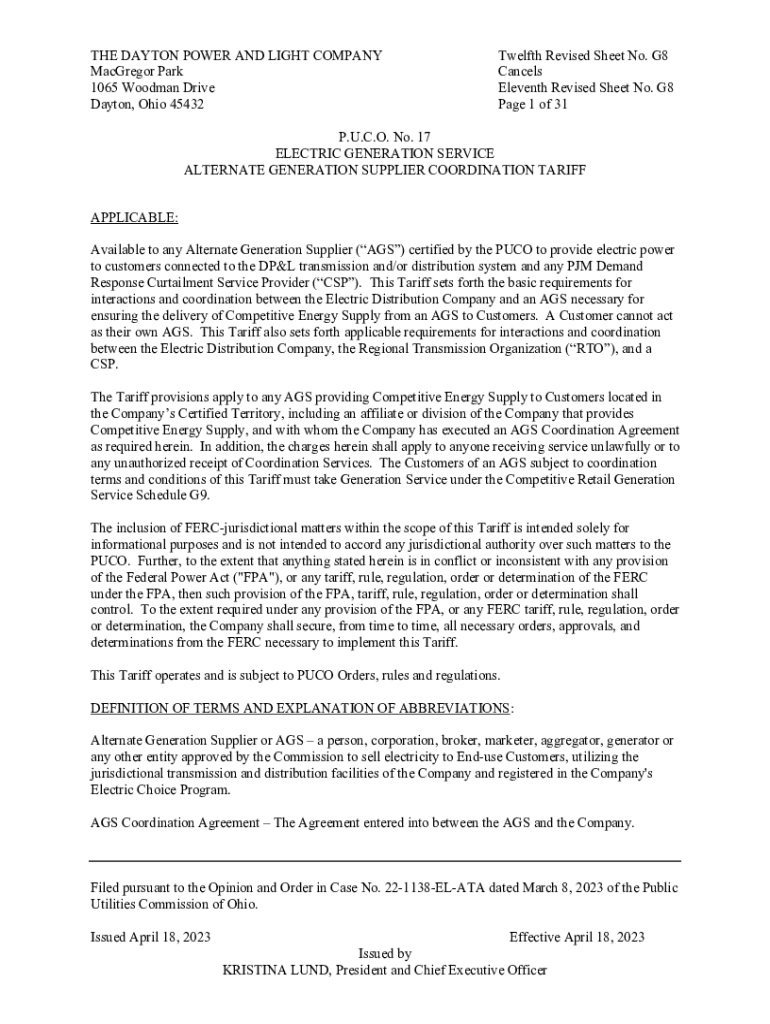 THE DAYTON POWER AND LIGHT COMPANY
MacGregor Park
1065 Woodman Drive
Dayton, Ohio 45432

Twelfth Revised Sheet No. G8
Cancels
Eleventh Revised Sheet No. G8
Page 1 of 31

P.U.C.O. No. 17
ELECTRIC GENERATION SERVICE
ALTERNATE GENERATION SUPPLIER COORDINATION TARIFF

APPLICABLE:

Available to any Alternate Generation Supplier ("AGS") certified by the PUCO to provide electric power to customers connected to the DP&L transmission and/or distribution system and any PJM Demand Response Curtailment Service Provider ("CSP"). This Tariff sets forth the basic requirements for interactions and coordination between the Electric Distribution Company and an AGS necessary for ensuring the delivery of Competitive Energy Supply from an AGS to Customers. A Customer cannot act as their own AGS. This Tariff also sets forth applicable requirements for interactions and coordination between the Electric Distribution Company, the Regional Transmission Organization ("RTO"), and a CSP.

The Tariff provisions apply to any AGS providing Competitive Energy Supply to Customers located in the Company's Certified Territory, including an affiliate or division of the Company that provides Competitive Energy Supply, and with whom the Company has executed an AGS Coordination Agreement as required herein. In addition, the charges herein shall apply to anyone receiving service unlawfully or to any unauthorized receipt of Coordination Services. The Customers of an AGS subject to coordination terms and conditions of this Tariff must take Generation Service under the Competitive Retail Generation Service Schedule G9.

The inclusion of FERC-jurisdictional matters within the scope of this Tariff is intended solely for informational purposes and is not intended to accord any jurisdictional authority over such matters to the PUCO. Further, to the extent that anything stated herein is in conflict or inconsistent with any provision of the Federal Power Act ("FPA"), or any tariff, rule, regulation, order or determination of the FERC under the FPA, then such provision of the FPA, tariff, rule, regulation, order or determination shall control. To the extent required under any provision of the FPA, or any FERC tariff, rule, regulation, order or determination, the Company shall secure, from time to time, all necessary orders, approvals, and determinations from the FERC necessary to implement this Tariff.

This Tariff operates and is subject to PUCO Orders, rules and regulations.

DEFINITION OF TERMS AND EXPLANATION OF ABBREVIATIONS:

Alternate Generation Supplier or AGS – a person, corporation, broker, marketer, aggregator, generator or any other entity approved by the Commission to sell electricity to End-use Customers, utilizing the jurisdictional transmission and distribution facilities of the Company and registered in the Company's Electric Choice Program.

AGS Coordination Agreement – The Agreement entered into between the AGS and the Company.

Filed pursuant to the Opinion and Order in Case No. 22-1138-EL-ATA dated March 8, 2023 of the Public Utilities Commission of Ohio.

Issued April 18, 2023

Effective April 18, 2023

Issued by
KRISTINA LUND, President and Chief Executive Officer